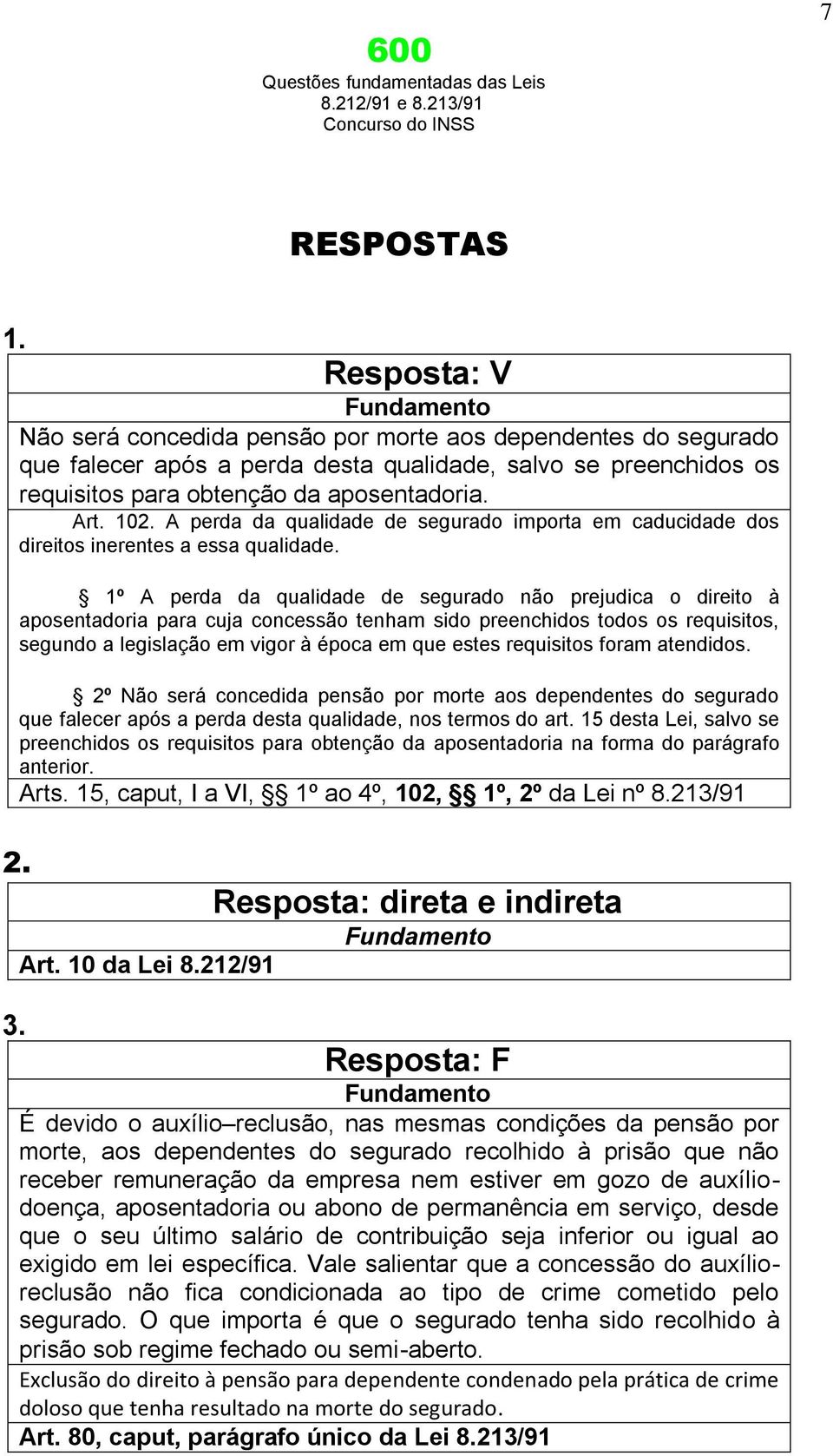 7

600
Questões fundamentadas das Leis 8.212/91 e 8.213/91
Concurso do INSS

RESPOSTAS

1.

Resposta: V
Fundamento
Não será concedida pensão por morte aos dependentes do segurado que falecer após a perda desta qualidade, salvo se preenchidos os requisitos para obtenção da aposentadoria.
Art. 102. A perda da qualidade de segurado importa em caducidade dos direitos inerentes a essa qualidade.

§ 1º A perda da qualidade de segurado não prejudica o direito à aposentadoria para cuja concessão tenham sido preenchidos todos os requisitos, segundo a legislação em vigor à época em que estes requisitos foram atendidos.

§ 2º Não será concedida pensão por morte aos dependentes do segurado que falecer após a perda desta qualidade, nos termos do art. 15 desta Lei, salvo se preenchidos os requisitos para obtenção da aposentadoria na forma do parágrafo anterior.
Arts. 15, caput, I a VI, §§ 1º ao 4º, 102, §§ 1º, 2º da Lei nº 8.213/91

2.

Resposta: direta e indireta
Fundamento
Art. 10 da Lei 8.212/91

3.

Resposta: F
Fundamento
É devido o auxílio–reclusão, nas mesmas condições da pensão por morte, aos dependentes do segurado recolhido à prisão que não receber remuneração da empresa nem estiver em gozo de auxílio-doença, aposentadoria ou abono de permanência em serviço, desde que o seu último salário de contribuição seja inferior ou igual ao exigido em lei específica. Vale salientar que a concessão do auxílio-reclusão não fica condicionada ao tipo de crime cometido pelo segurado. O que importa é que o segurado tenha sido recolhido à prisão sob regime fechado ou semi-aberto.
Exclusão do direito à pensão para dependente condenado pela prática de crime doloso que tenha resultado na morte do segurado.
Art. 80, caput, parágrafo único da Lei 8.213/91